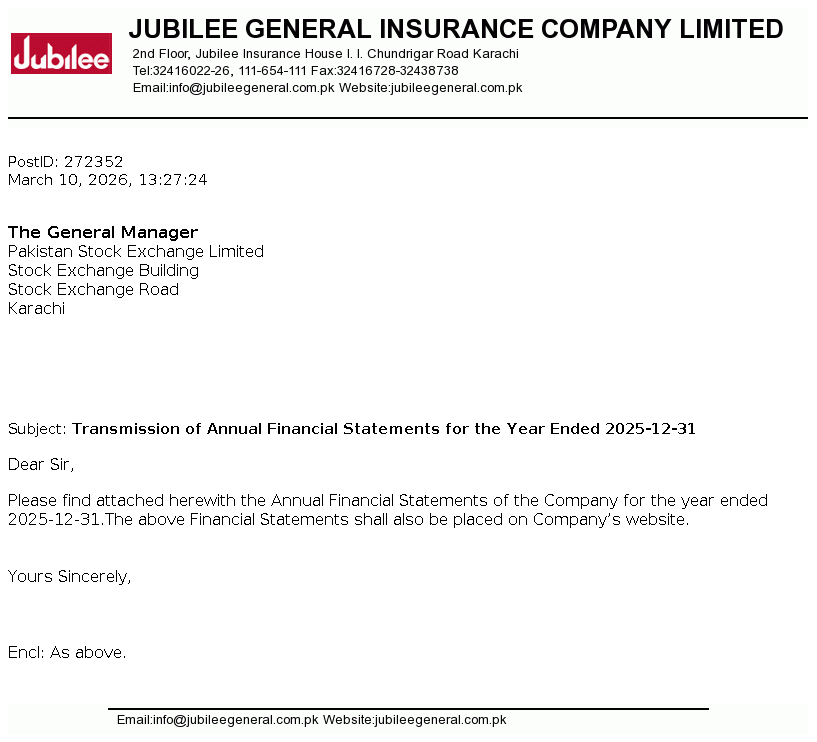 Jubilee

JUBILEE GENERAL INSURANCE COMPANY LIMITED
2nd Floor, Jubilee Insurance House I. I. Chundrigar Road Karachi
Tel:32416022-26, 111-654-111 Fax:32416728-32438738
Email:info@jubileegeneral.com.pk Website:jubileegeneral.com.pk

PostID: 272352
March 10, 2026, 13:27:24

The General Manager
Pakistan Stock Exchange Limited
Stock Exchange Building
Stock Exchange Road
Karachi

Subject: Transmission of Annual Financial Statements for the Year Ended 2025-12-31

Dear Sir,

Please find attached herewith the Annual Financial Statements of the Company for the year ended 2025-12-31.The above Financial Statements shall also be placed on Company's website.

Yours Sincerely,

Encl: As above.

Email:info@jubileegeneral.com.pk Website:jubileegeneral.com.pk